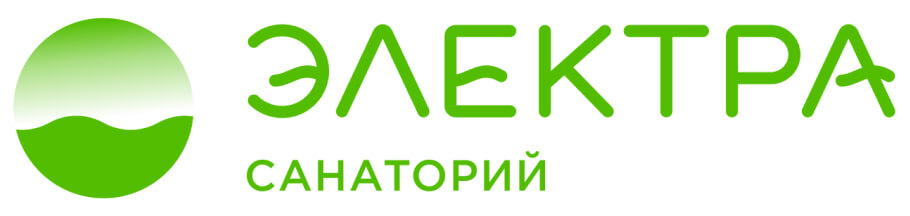 ЭЛЕКТРА
САНАТОРИЙ